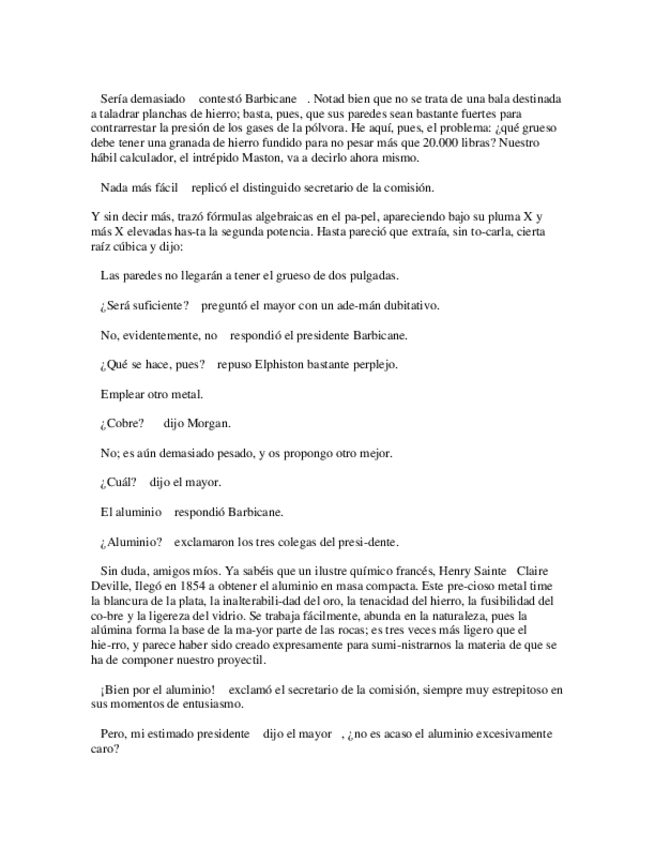 Sería demasiado contestó Barbicane . Notad bien que no se trata de una bala destinada a taladrar planchas de hierro; basta, pues, que sus paredes sean bastante fuertes para contrarrestar la presión de los gases de la pólvora. He aquí, pues, el problema: ¿qué grueso debe tener una granada de hierro fundido para no pesar más que 20.000 libras? Nuestro hábil calculador, el intrépido Maston, va a decirlo ahora mismo.

Nada más fácil replicó el distinguido secretario de la comisión.

Y sin decir más, trazó fórmulas algebraicas en el pa-pel, apareciendo bajo su pluma X y más X elevadas has-ta la segunda potencia. Hasta pareció que extraía, sin to-carla, cierta raíz cúbica y dijo:

Las paredes no llegarán a tener el grueso de dos pulgadas.

¿Será suficiente? preguntó el mayor con un ade-mán dubitativo.

No, evidentemente, no respondió el presidente Barbicane.

¿Qué se hace, pues? repuso Elphiston bastante perplejo.

Emplear otro metal.

¿Cobre? dijo Morgan.

No; es aún demasiado pesado, y os propongo otro mejor.

¿Cuál? dijo el mayor.

El aluminio respondió Barbicane.

¿Aluminio? exclamaron los tres colegas del presi-dente.

Sin duda, amigos míos. Ya sabéis que un ilustre químico francés, Henry Sainte Claire Deville, llegó en 1854 a obtener el aluminio en masa compacta. Este pre-cioso metal time la blancura de la plata, la inalterabili-dad del oro, la tenacidad del hierro, la fusibilidad del co-bre y la ligereza del vidrio. Se trabaja fácilmente, abunda en la naturaleza, pues la alúmina forma la base de la ma-yor parte de las rocas; es tres veces más ligero que el hie-rro, y parece haber sido creado expresamente para sumi-nistrarnos la materia de que se ha de componer nuestro proyectil.

¡Bien por el aluminio! exclamó el secretario de la comisión, siempre muy estrepitoso en sus momentos de entusiasmo.

Pero, mi estimado presidente dijo el mayor , ¿no es acaso el aluminio excesivamente caro?